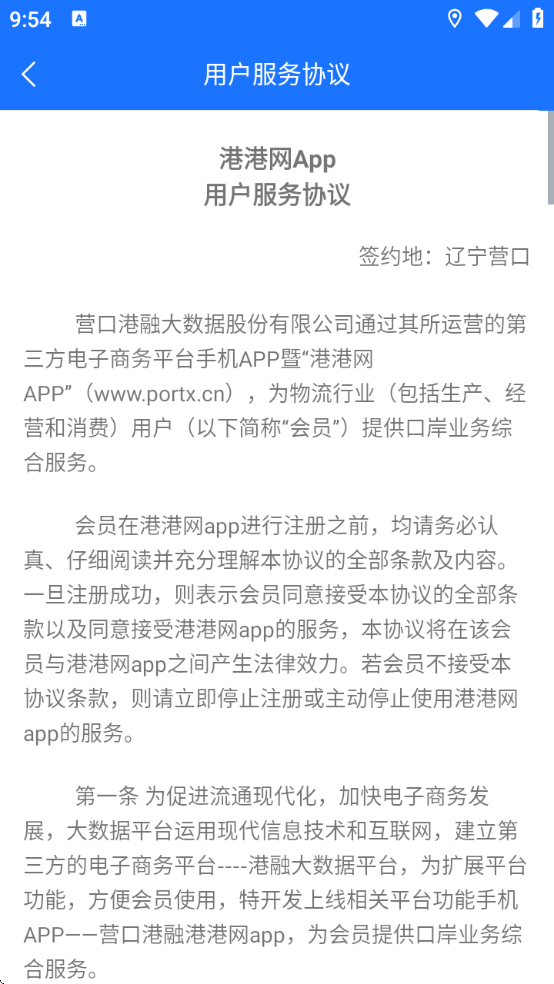 9:54

用户服务协议

港港网App
用户服务协议

签约地：辽宁营口

营口港融大数据股份有限公司通过其所运营的第三方电子商务平台手机APP暨“港港网APP”（www.portx.cn），为物流行业（包括生产、经营和消费）用户（以下简称“会员”）提供口岸业务综合服务。

会员在港港网app进行注册之前，均请务必认真、仔细阅读并充分理解本协议的全部条款及内容。一旦注册成功，则表示会员同意接受本协议的全部条款以及同意接受港港网app的服务，本协议将在该会员与港港网app之间产生法律效力。若会员不接受本协议条款，则请立即停止注册或主动停止使用港港网app的服务。

第一条 为促进流通现代化，加快电子商务发展，大数据平台运用现代信息技术和互联网，建立第三方的电子商务平台----港融大数据平台，为扩展平台功能，方便会员使用，特开发上线相关平台功能手机APP——营口港融港港网app，为会员提供口岸业务综合服务。